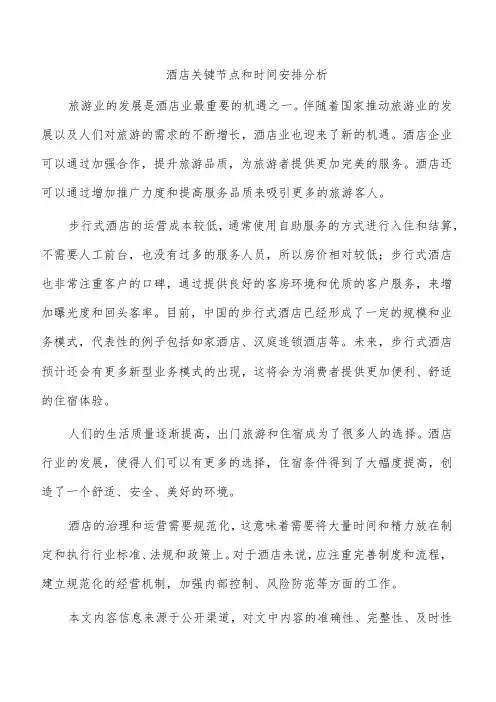 酒店关键节点和时间安排分析

旅游业的发展是酒店业最重要的机遇之一。伴随着国家推动旅游业的发展以及人们对旅游的需求的不断增长，酒店业也迎来了新的机遇。酒店企业可以通过加强合作，提升旅游品质，为旅游者提供更加完美的服务。酒店还可以通过增加推广力度和提高服务品质来吸引更多的旅游客人。

步行式酒店的运营成本较低，通常使用自助服务的方式进行入住和结算，不需要人工前台，也没有过多的服务人员，所以房价相对较低；步行式酒店也非常注重客户的口碑，通过提供良好的客房环境和优质的客户服务，来增加曝光度和回头客率。目前，中国的步行式酒店已经形成了一定的规模和业务模式，代表性的例子包括如家酒店、汉庭连锁酒店等。未来，步行式酒店预计还会有更多新型业务模式的出现，这将会为消费者提供更加便利、舒适的住宿体验。

人们的生活质量逐渐提高，出门旅游和住宿成为了很多人的选择。酒店行业的发展，使得人们可以有更多的选择，住宿条件得到了大幅度提高，创造了一个舒适、安全、美好的环境。

酒店的治理和运营需要规范化，这意味着需要将大量时间和精力放在制定和执行行业标准、法规和政策上。对于酒店来说，应注重完善制度和流程，建立规范化的经营机制，加强内部控制、风险防范等方面的工作。

本文内容信息来源于公开渠道，对文中内容的准确性、完整性、及时性